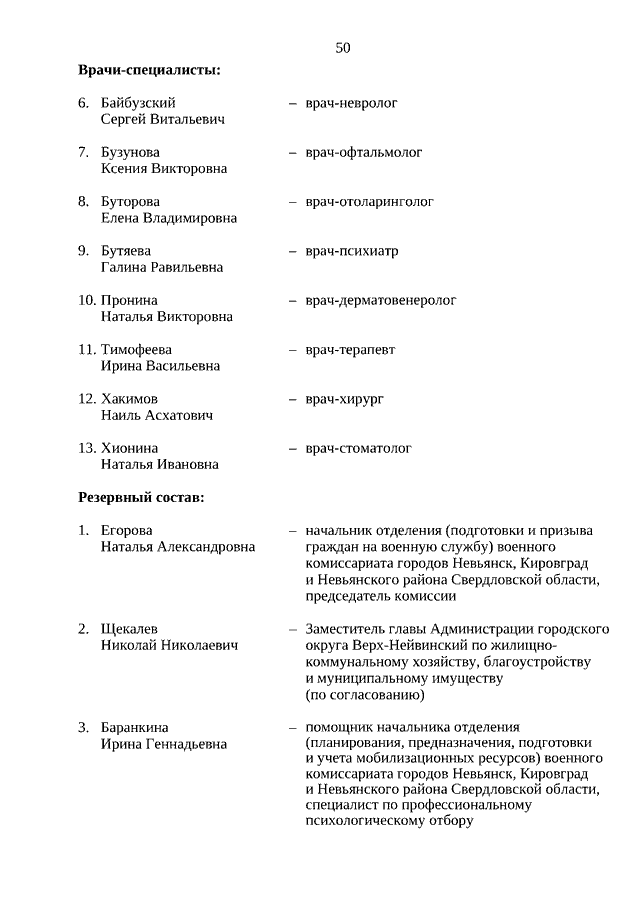 50

**Врачи-специалисты:**

6. Байбузский Сергей Витальевич – врач-невролог

7. Бузунова Ксения Викторовна – врач-офтальмолог

8. Буторова Елена Владимировна – врач-отоларинголог

9. Бутяева Галина Равильевна – врач-психиатр

10. Пронина Наталья Викторовна – врач-дерматовенеролог

11. Тимофеева Ирина Васильевна – врач-терапевт

12. Хакимов Наиль Асхатович – врач-хирург

13. Хионина Наталья Ивановна – врач-стоматолог

**Резервный состав:**

1. Егорова Наталья Александровна – начальник отделения (подготовки и призыва граждан на военную службу) военного комиссариата городов Невьянск, Кировград и Невьянского района Свердловской области, председатель комиссии

2. Щекалев Николай Николаевич – Заместитель главы Администрации городского округа Верх-Нейвинский по жилищно-коммунальному хозяйству, благоустройству и муниципальному имуществу (по согласованию)

3. Баранкина Ирина Геннадьевна – помощник начальника отделения (планирования, предназначения, подготовки и учета мобилизационных ресурсов) военного комиссариата городов Невьянск, Кировград и Невьянского района Свердловской области, специалист по профессиональному психологическому отбору